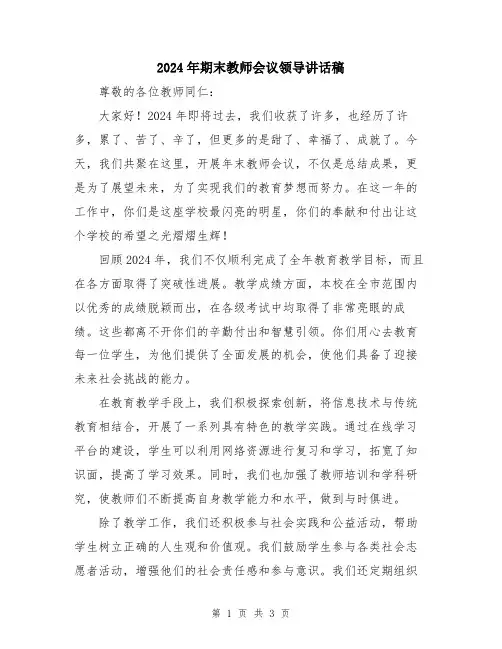 2024年期末教师会议领导讲话稿

尊敬的各位教师同仁：

大家好！2024年即将过去，我们收获了许多，也经历了许多，累了、苦了、辛了，但更多的是甜了、幸福了、成就了。今天，我们共聚在这里，开展年末教师会议，不仅是总结成果，更是为了展望未来，为了实现我们的教育梦想而努力。在这一年的工作中，你们是这座学校最闪亮的明星，你们的奉献和付出让这个学校的希望之光熠熠生辉！

回顾2024年，我们不仅顺利完成了全年教育教学目标，而且在各方面取得了突破性进展。教学成绩方面，本校在全市范围内以优秀的成绩脱颖而出，在各级考试中均取得了非常亮眼的成绩。这些都离不开你们的辛勤付出和智慧引领。你们用心去教育每一位学生，为他们提供了全面发展的机会，使他们具备了迎接未来社会挑战的能力。

在教育教学手段上，我们积极探索创新，将信息技术与传统教育相结合，开展了一系列具有特色的教学实践。通过在线学习平台的建设，学生可以利用网络资源进行复习和学习，拓宽了知识面，提高了学习效果。同时，我们也加强了教师培训和学科研究，使教师们不断提高自身教学能力和水平，做到与时俱进。

除了教学工作，我们还积极参与社会实践和公益活动，帮助学生树立正确的人生观和价值观。我们鼓励学生参与各类社会志愿者活动，增强他们的社会责任感和参与意识。我们还定期组织

第 1 页 共 3 页